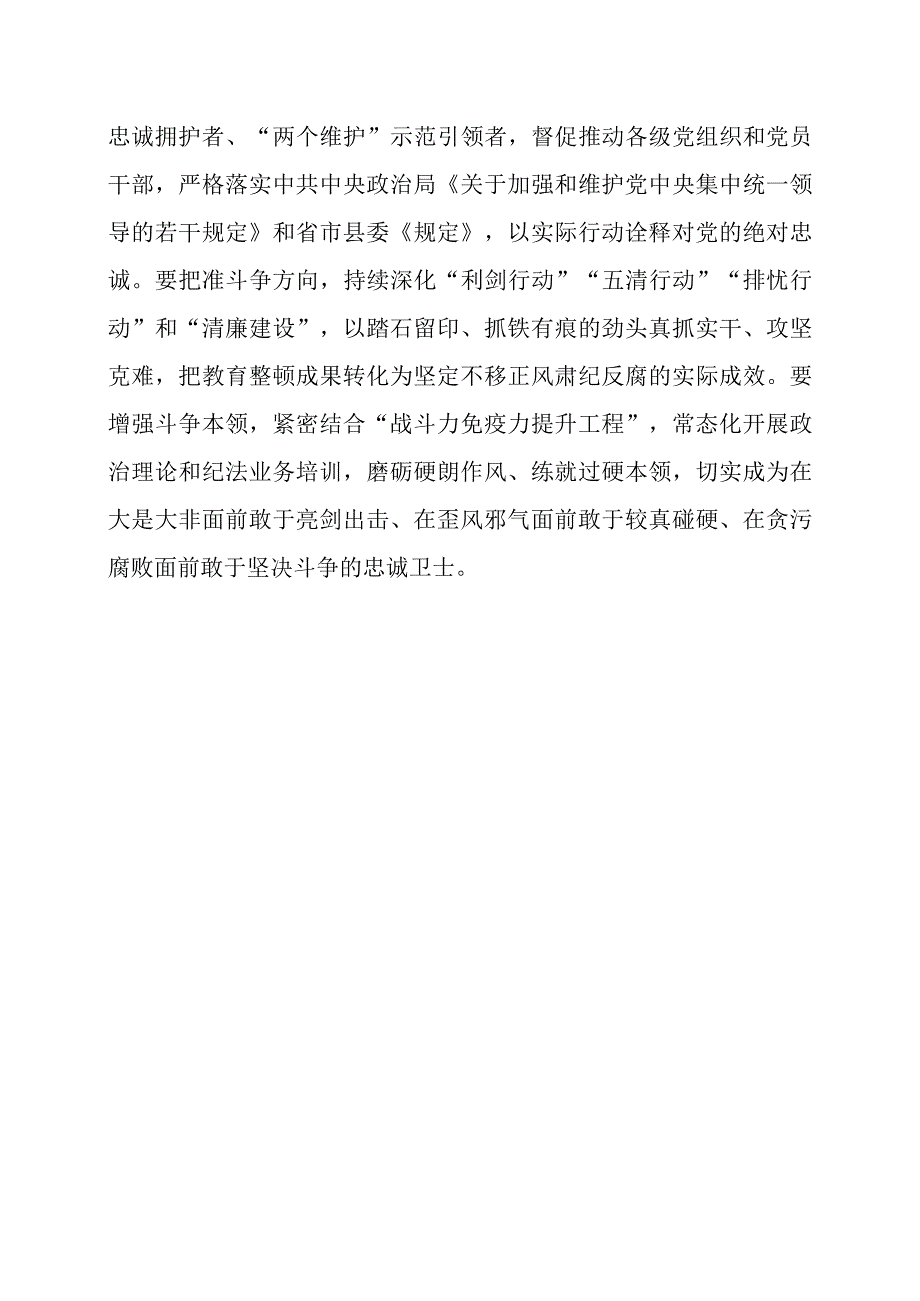 忠诚拥护者、“两个维护”示范引领者，督促推动各级党组织和党员干部，严格落实中共中央政治局《关于加强和维护党中央集中统一领导的若干规定》和省市县委《规定》，以实际行动诠释对党的绝对忠诚。要把准斗争方向，持续深化“利剑行动”“五清行动”“排忧行动”和“清廉建设”，以踏石留印、抓铁有痕的劲头真抓实干、攻坚克难，把教育整顿成果转化为坚定不移正风肃纪反腐的实际成效。要增强斗争本领，紧密结合“战斗力免疫力提升工程”，常态化开展政治理论和纪法业务培训，磨砺硬朗作风、练就过硬本领，切实成为在大是大非面前敢于亮剑出击、在歪风邪气面前敢于较真碰硬、在贪污腐败面前敢于坚决斗争的忠诚卫士。